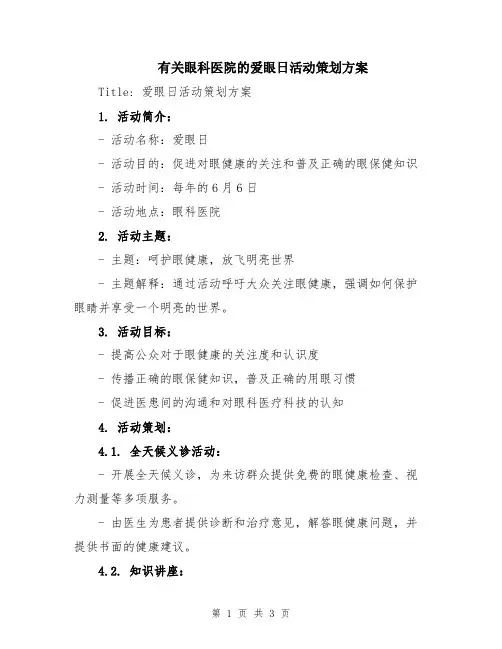 有关眼科医院的爱眼日活动策划方案

Title: 爱眼日活动策划方案

1. 活动简介:

- 活动名称: 爱眼日

- 活动目的: 促进对眼健康的关注和普及正确的眼保健知识

- 活动时间: 每年的6月6日

- 活动地点: 眼科医院

2. 活动主题:

- 主题: 呵护眼健康, 放飞明亮世界

- 主题解释: 通过活动呼吁大众关注眼健康, 强调如何保护眼睛并享受一个明亮的世界。

3. 活动目标:

- 提高公众对于眼健康的关注度和认识度

- 传播正确的眼保健知识, 普及正确的用眼习惯

- 促进医患间的沟通和对眼科医疗科技的认知

4. 活动策划:

4.1. 全天候义诊活动:

- 开展全天候义诊, 为来访群众提供免费的眼健康检查、视力测量等多项服务。

- 由医生为患者提供诊断和治疗意见, 解答眼健康问题, 并提供书面的健康建议。

4.2. 知识讲座:

第 1 页 共 3 页